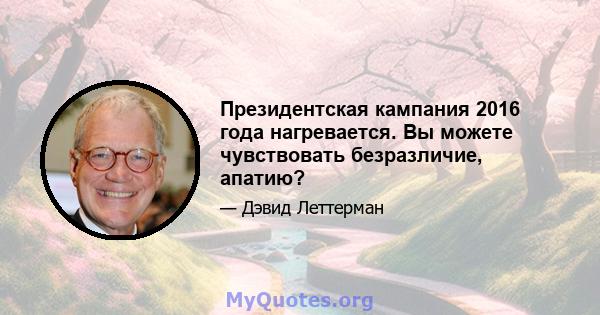 Президентская кампания 2016 года нагревается. Вы можете чувствовать безразличие, апатию?

— Дэвид Леттерман

MyQuotes.org